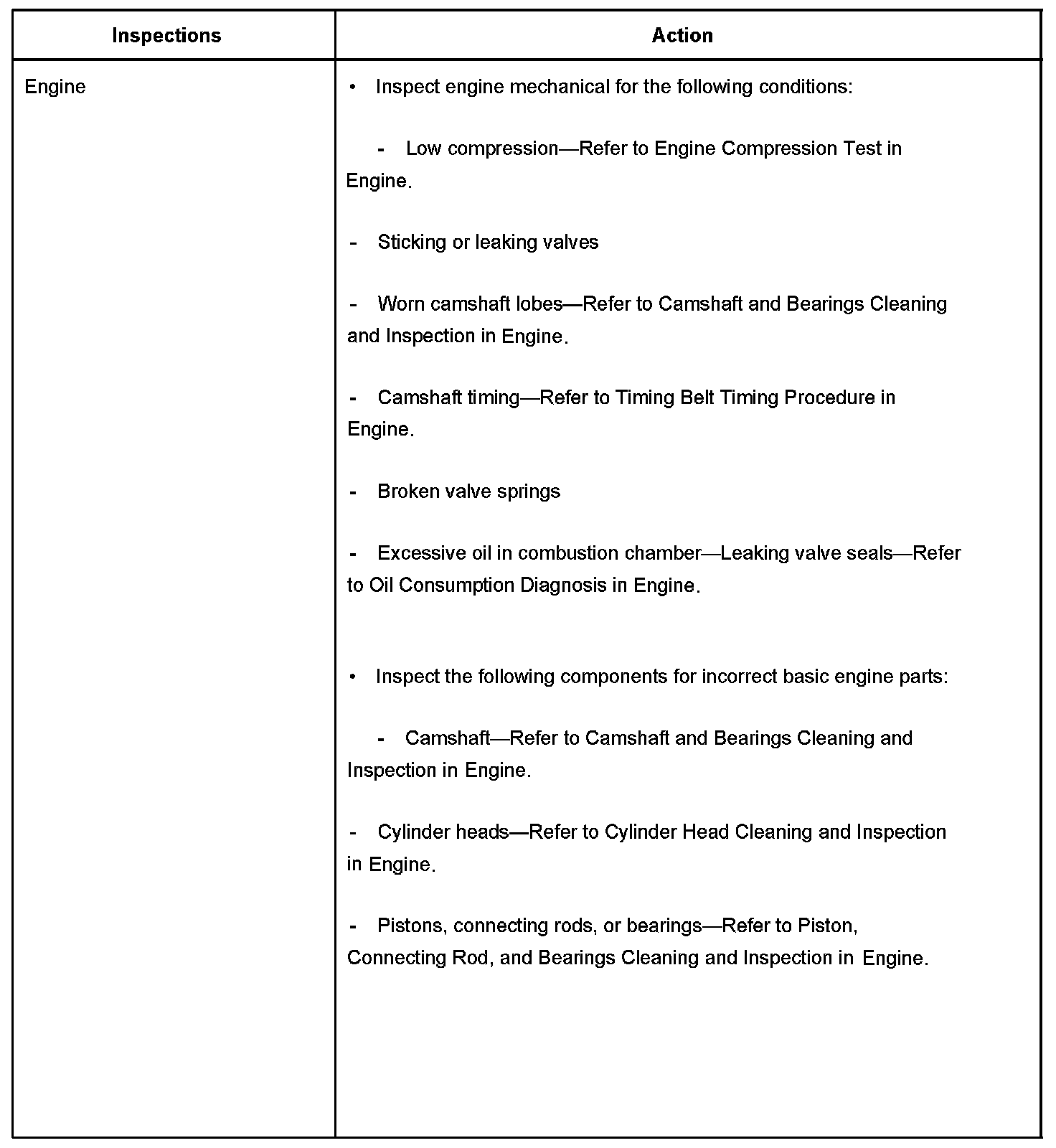 | Inspections | Action |
|---|---|
| Engine | • Inspect engine mechanical for the following conditions:<br><br>- Low compression—Refer to Engine Compression Test in Engine.<br><br>- Sticking or leaking valves<br><br>- Worn camshaft lobes—Refer to Camshaft and Bearings Cleaning and Inspection in Engine.<br><br>- Camshaft timing—Refer to Timing Belt Timing Procedure in Engine.<br><br>- Broken valve springs<br><br>- Excessive oil in combustion chamber—Leaking valve seals—Refer to Oil Consumption Diagnosis in Engine.<br><br>• Inspect the following components for incorrect basic engine parts:<br><br>- Camshaft—Refer to Camshaft and Bearings Cleaning and Inspection in Engine.<br><br>- Cylinder heads—Refer to Cylinder Head Cleaning and Inspection in Engine.<br><br>- Pistons, connecting rods, or bearings—Refer to Piston, Connecting Rod, and Bearings Cleaning and Inspection in Engine. |